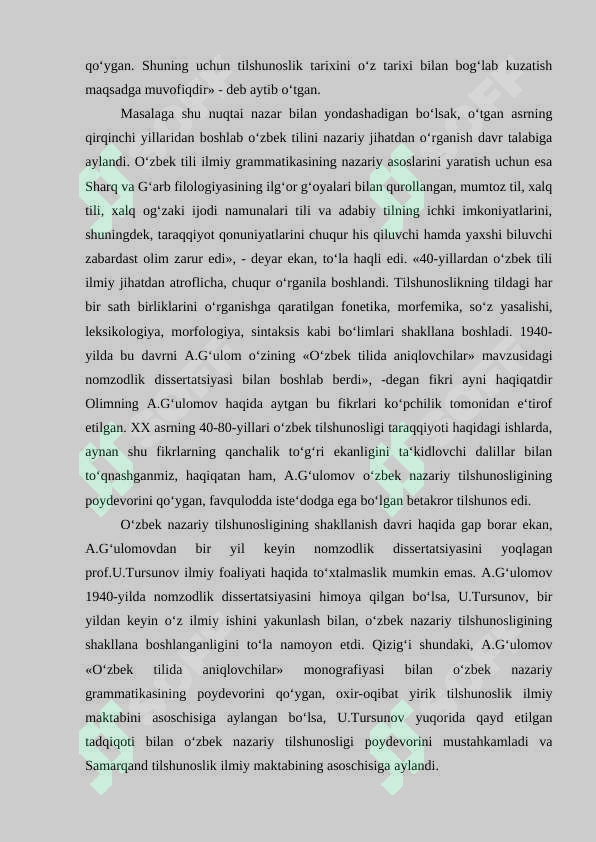 qo‘ygan. Shuning uchun tilshunoslik tarixini o‘z tarixi bilan bog‘lab kuzatish maqsadga muvofiqdir» - deb aytib o‘tgan.

Masalaga shu nuqtai nazar bilan yondashadigan bo‘lsak, o‘tgan asrning qirqinchi yillaridan boshlab o‘zbek tilini nazariy jihatdan o‘rganish davr talabiga aylandi. O‘zbek tili ilmiy grammatikasining nazariy asoslarini yaratish uchun esa Sharq va G‘arb filologiyasining ilg‘or g‘oyalari bilan qurollangan, mumtoz til, xalq tili, xalq og‘zaki ijodi namunalari tili va adabiy tilning ichki imkoniyatlarini, shuningdek, taraqqiyot qonuniyatlarini chuqur his qiluvchi hamda yaxshi biluvchi zabardast olim zarur edi», - deyar ekan, to‘la haqli edi. «40-yillardan o‘zbek tili ilmiy jihatdan atroflicha, chuqur o‘rganila boshlandi. Tilshunoslikning tildagi har bir sath birliklarini o‘rganishga qaratilgan fonetika, morfemika, so‘z yasalishi, leksikologiya, morfologiya, sintaksis kabi bo‘limlari shakllana boshladi. 1940-yilda bu davrni A.G‘ulom o‘zining «O‘zbek tilida aniqlovchilar» mavzusidagi nomzodlik dissertatsiyasi bilan boshlab berdi», -degan fikri ayni haqiqatdir Olimning A.G‘ulomov haqida aytgan bu fikrlari ko‘pchilik tomonidan e‘tirof etilgan. XX asrning 40-80-yillari o‘zbek tilshunosligi taraqqiyoti haqidagi ishlarda, aynan shu fikrlarning qanchalik to‘g‘ri ekanligini ta‘kidlovchi dalillar bilan to‘qnashganmiz, haqiqatan ham, A.G‘ulomov o‘zbek nazariy tilshunosligining poydevorini qo‘ygan, favqulodda iste‘dodga ega bo‘lgan betakror tilshunos edi.

O‘zbek nazariy tilshunosligining shakllanish davri haqida gap borar ekan, A.G‘ulomovdan bir yil keyin nomzodlik dissertatsiyasini yoqlagan prof.U.Tursunov ilmiy foaliyati haqida to‘xtalmaslik mumkin emas. A.G‘ulomov 1940-yilda nomzodlik dissertatsiyasini himoya qilgan bo‘lsa, U.Tursunov, bir yildan keyin o‘z ilmiy ishini yakunlash bilan, o‘zbek nazariy tilshunosligining shakllana boshlanganligini to‘la namoyon etdi. Qizig‘i shundaki, A.G‘ulomov «O‘zbek tilida aniqlovchilar» monografiyasi bilan o‘zbek nazariy grammatikasining poydevorini qo‘ygan, oxir-oqibat yirik tilshunoslik ilmiy maktabini asoschisiga aylangan bo‘lsa, U.Tursunov yuqorida qayd etilgan tadqiqoti bilan o‘zbek nazariy tilshunosligi poydevorini mustahkamladi va Samarqand tilshunoslik ilmiy maktabining asoschisiga aylandi.